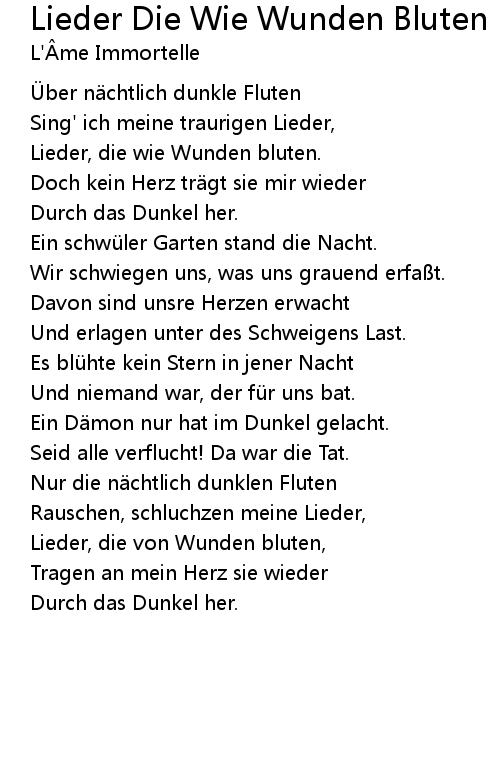 Lieder Die Wie Wunden Bluten
L'Âme Immortelle

Über nächtlich dunkle Fluten
Sing' ich meine traurigen Lieder,
Lieder, die wie Wunden bluten.
Doch kein Herz trägt sie mir wieder
Durch das Dunkel her.
Ein schwüler Garten stand die Nacht.
Wir schwiegen uns, was uns grauend erfaßt.
Davon sind unsre Herzen erwacht
Und erlagen unter des Schweigens Last.
Es blühte kein Stern in jener Nacht
Und niemand war, der für uns bat.
Ein Dämon nur hat im Dunkel gelacht.
Seid alle verflucht! Da war die Tat.
Nur die nächtlich dunklen Fluten
Rauschen, schluchzen meine Lieder,
Lieder, die von Wunden bluten,
Tragen an mein Herz sie wieder
Durch das Dunkel her.